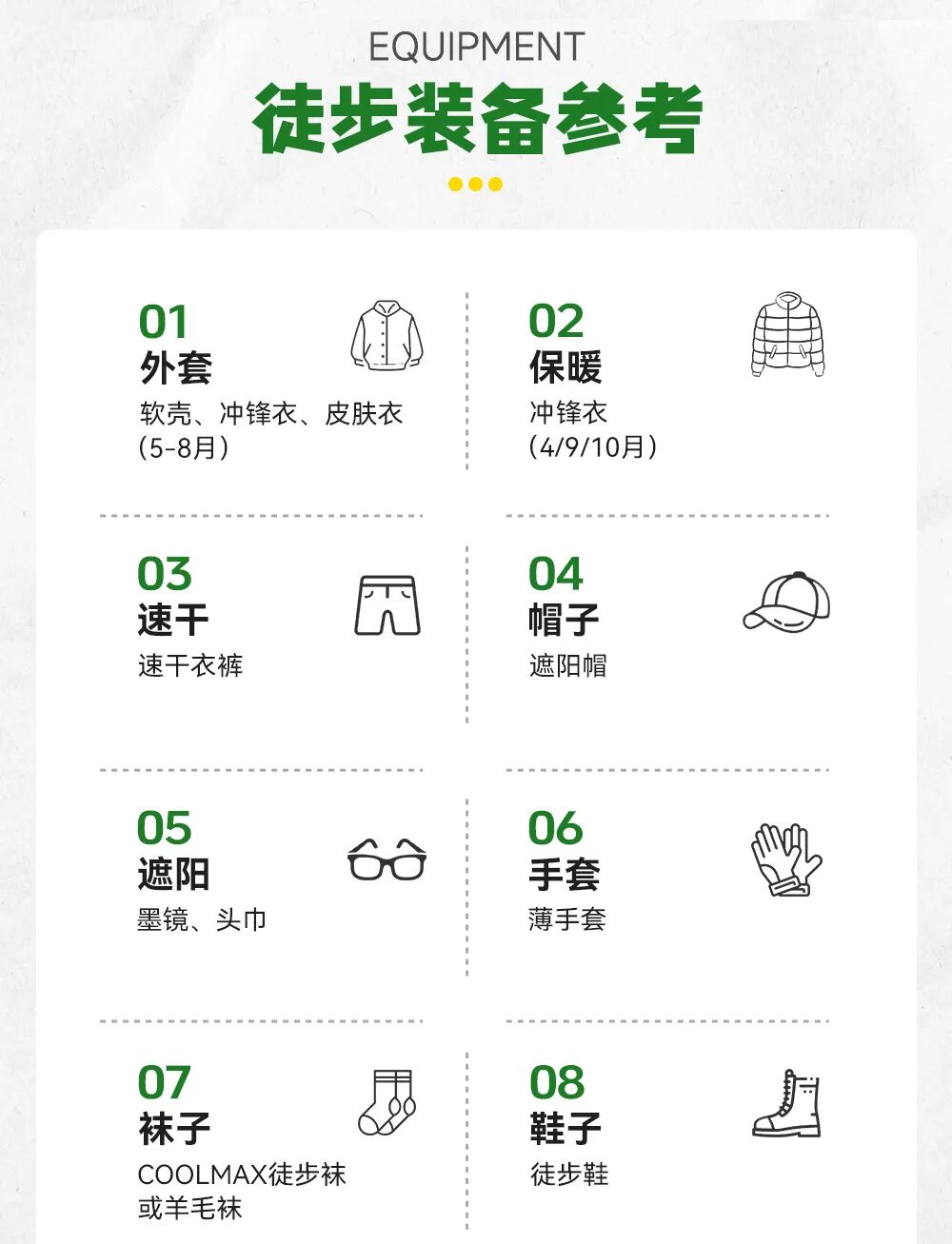 EQUIPMENT
徒步装备参考

01
外套
软壳、冲锋衣、皮肤衣
（5-8月）

02
保暖
冲锋衣
（4/9/10月）

03
速干
速干衣裤

04
帽子
遮阳帽

05
遮阳
墨镜、头巾

06
手套
薄手套

07
袜子
COOLMAX徒步袜
或羊毛袜

08
鞋子
徒步鞋